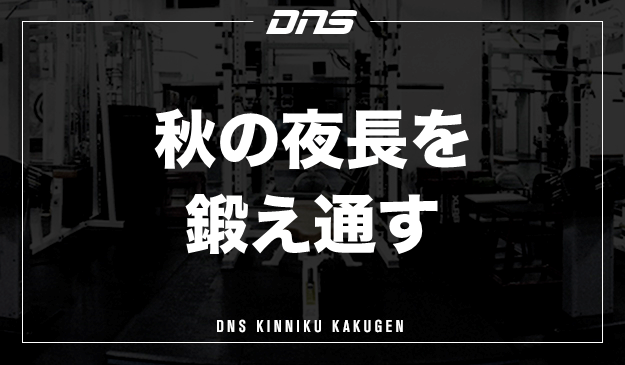 DNS

秋の夜長を
鍛え通す

DNS KINNIKU KAKUGEN